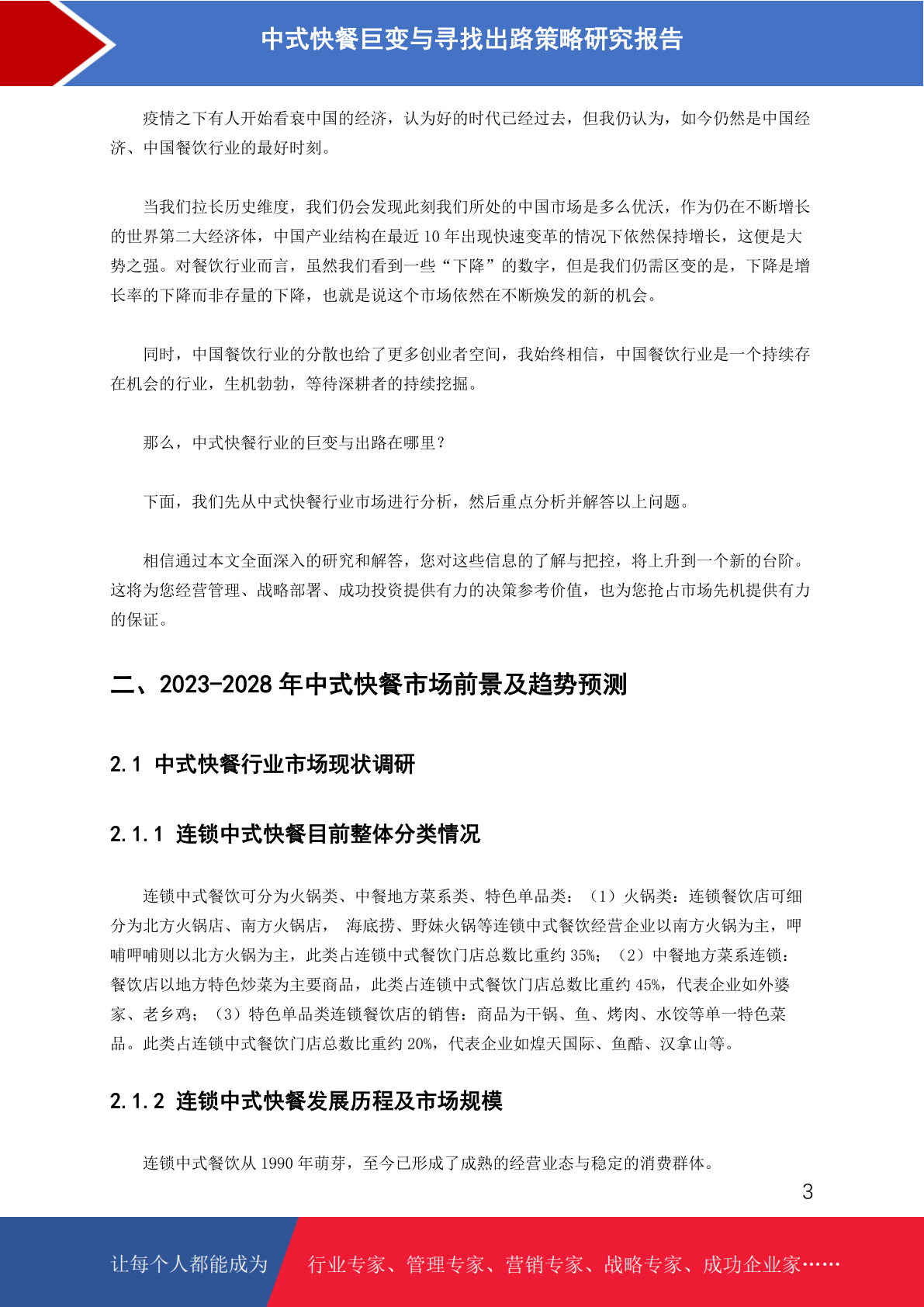 中式快餐巨变与寻找出路策略研究报告

疫情之下有人开始看衰中国的经济，认为好的时代已经过去，但我仍认为，如今仍然是中国经济、中国餐饮行业的最好时刻。

当我们拉长历史维度，我们仍会发现此刻我们所处的中国市场是多么优沃，作为仍在不断增长的世界第二大经济体，中国产业结构在最近 10 年出现快速变革的情况下依然保持增长，这便是大势之强。对餐饮行业而言，虽然我们看到一些“下降”的数字，但是我们仍需区变的是，下降是增长率的下降而非存量的下降，也就是说这个市场依然在不断焕发的新的机会。

同时，中国餐饮行业的分散也给了更多创业者空间，我始终相信，中国餐饮行业是一个持续存在机会的行业，生机勃勃，等待深耕者的持续挖掘。

那么，中式快餐行业的巨变与出路在哪里？

下面，我们先从中式快餐行业市场进行分析，然后重点分析并解答以上问题。

相信通过本文全面深入的研究和解答，您对这些信息的了解与把控，将上升到一个新的台阶。这将为您经营管理、战略部署、成功投资提供有力的决策参考价值，也为您抢占市场先机提供有力的保证。

二、2023-2028 年中式快餐市场前景及趋势预测

2.1 中式快餐行业市场现状调研

2.1.1 连锁中式快餐目前整体分类情况

连锁中式餐饮可分为火锅类、中餐地方菜系类、特色单品类：（1）火锅类：连锁餐饮店可细分为北方火锅店、南方火锅店， 海底捞、野妹火锅等连锁中式餐饮经营企业以南方火锅为主，呷哺呷哺则以北方火锅为主，此类占连锁中式餐饮门店总数比重约 35%；（2）中餐地方菜系连锁：餐饮店以地方特色炒菜为主要商品，此类占连锁中式餐饮门店总数比重约 45%，代表企业如外婆家、老乡鸡；（3）特色单品类连锁餐饮店的销售：商品为干锅、鱼、烤肉、水饺等单一特色菜品。此类占连锁中式餐饮门店总数比重约 20%，代表企业如煌天国际、鱼酷、汉拿山等。

2.1.2 连锁中式快餐发展历程及市场规模

连锁中式餐饮从 1990 年萌芽，至今已形成了成熟的经营业态与稳定的消费群体。

3

让每个人都能成为

行业专家、管理专家、营销专家、战略专家、成功企业家……